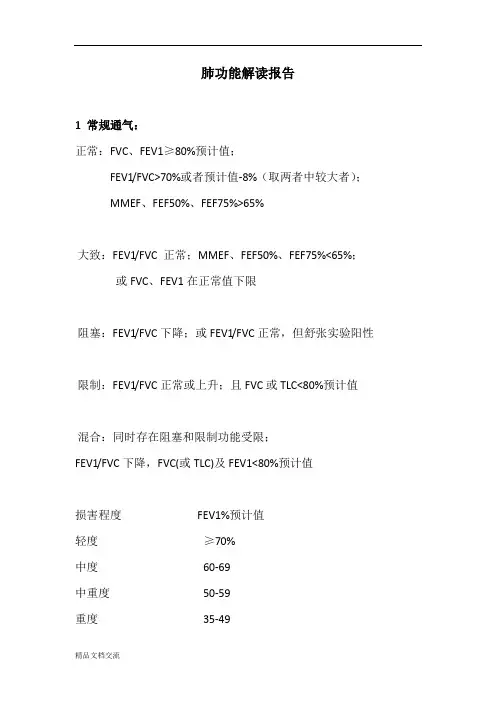 肺功能解读报告

1 常规通气：

正常：FVC、FEV1≥80%预计值；

FEV1/FVC>70%或者预计值-8%（取两者中较大者）；

MMEF、FEF50%、FEF75%>65%

大致：FEV1/FVC 正常；MMEF、FEF50%、FEF75%<65%；

或 FVC、FEV1 在正常值下限

阻塞：FEV1/FVC 下降；或 FEV1/FVC 正常，但舒张实验阳性

限制：FEV1/FVC 正常或上升；且 FVC 或 TLC<80%预计值

混合：同时存在阻塞和限制功能受限；

FEV1/FVC 下降，FVC(或 TLC)及 FEV1<80%预计值

| 损害程度 | FEV1%预计值 |
|---|---|
| 轻度 | ≥70% |
| 中度 | 60-69 |
| 中重度 | 50-59 |
| 重度 | 35-49 |

精品文档交流